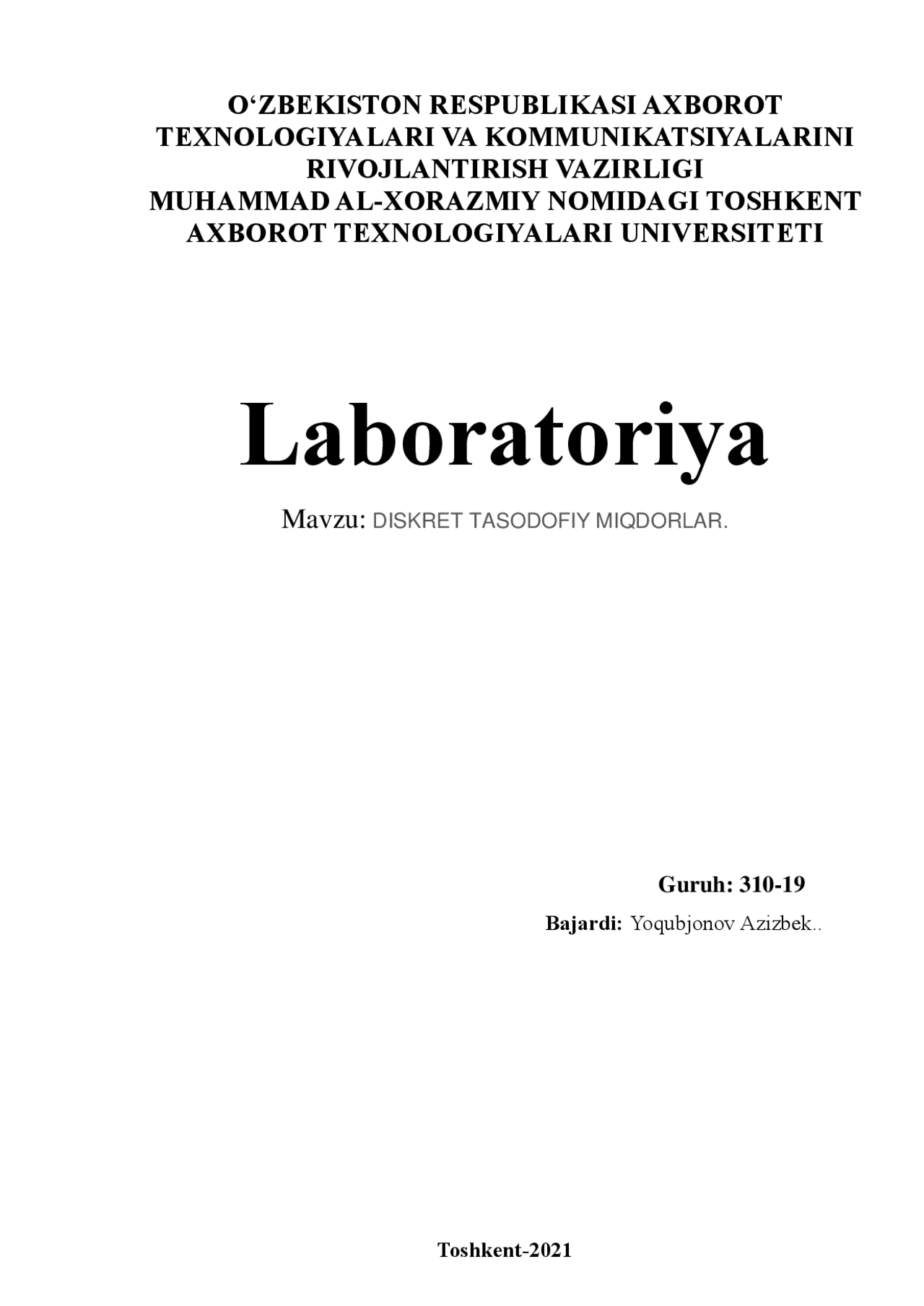 O‘ZBEKISTON RESPUBLIKASI AXBOROT TEXNOLOGIYALARI VA KOMMUNIKATSIYALARINI RIVOJLANTIRISH VAZIRLIGI
MUHAMMAD AL-XORAZMIY NOMIDAGI TOSHKENT AXBOROT TEXNOLOGIYALARI UNIVERSITETI

Laboratoriya

Mavzu: DISKRET TASODOFIY MIQDORLAR.

Guruh: 310-19

Bajardi: Yoqubjonov Azizbek..

Toshkent-2021